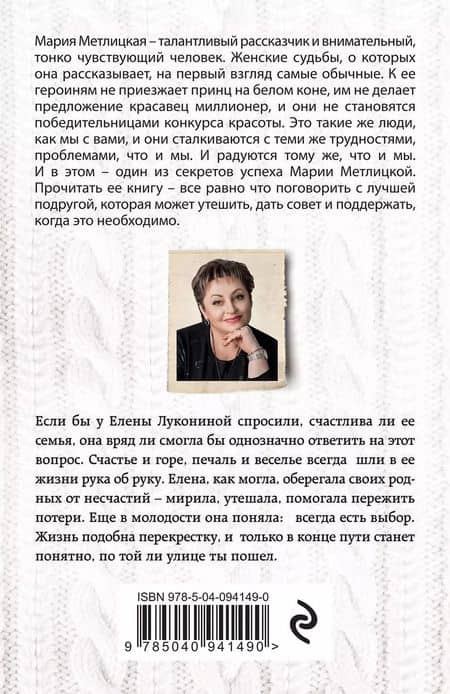 Мария Метлицкая – талантливый рассказчик и внимательный, тонко чувствующий человек. Женские судьбы, о которых она рассказывает, на первый взгляд самые обычные. К ее героиням не приезжает принц на белом коне, им не делает предложение красавец миллионер, и они не становятся победительницами конкурса красоты. Это такие же люди, как мы с вами, и они сталкиваются с теми же трудностями, проблемами, что и мы. И радуются тому же, что и мы. И в этом – один из секретов успеха Марии Метлицкой. Прочитать ее книгу – все равно что поговорить с лучшей подругой, которая может утешить, дать совет и поддержать, когда это необходимо.

Если бы у Елены Лукониной спросили, счастлива ли ее семья, она вряд ли смогла бы однозначно ответить на этот вопрос. Счастье и горе, печаль и веселье всегда шли в ее жизни рука об руку. Елена, как могла, оберегала своих родных от несчастий – мирила, утешала, помогала пережить потери. Еще в молодости она поняла: всегда есть выбор. Жизнь подобна перекрестку, и только в конце пути станет понятно, по той ли улице ты пошел.

ISBN 978-5-04-094149-0

9 785040 941490 >